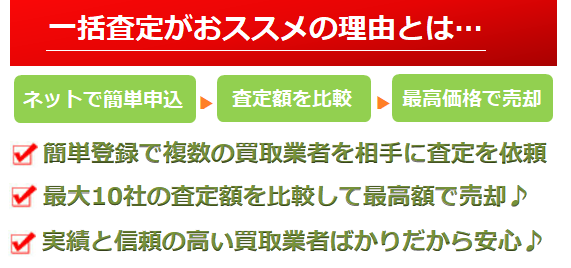 一括査定がおススメの理由とは…

ネットで簡単申込

査定額を比較

最高価格で売却

簡単登録で複数の買取業者を相手に査定を依頼

最大10社の査定額を比較して最高額で売却♪

実績と信頼の高い買取業者ばかりだから安心♪